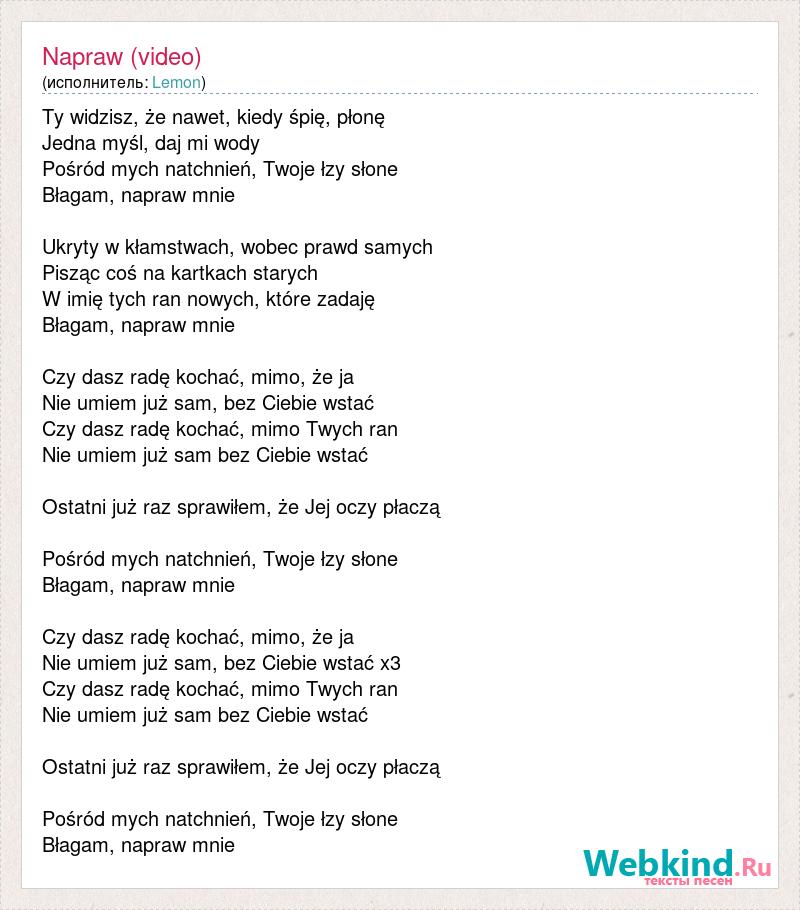 Napraw (video)
(исполнитель: Lemon)

Ty widzisz, że nawet, kiedy śpię, płonę
Jedna myśl, daj mi wody
Pośród mych natchnień, Twoje łzy słone
Błagam, napraw mnie

Ukryty w kłamstwach, wobec prawd samych
Pisząc coś na kartkach starych
W imię tych ran nowych, które zadaję
Błagam, napraw mnie

Czy dasz radę kochać, mimo, że ja
Nie umiem już sam, bez Ciebie wstać
Czy dasz radę kochać, mimo Twych ran
Nie umiem już sam bez Ciebie wstać

Ostatni już raz sprawiłem, że Jej oczy płaczą

Pośród mych natchnień, Twoje łzy słone
Błagam, napraw mnie

Czy dasz radę kochać, mimo, że ja
Nie umiem już sam, bez Ciebie wstać x3
Czy dasz radę kochać, mimo Twych ran
Nie umiem już sam bez Ciebie wstać

Ostatni już raz sprawiłem, że Jej oczy płaczą

Pośród mych natchnień, Twoje łzy słone
Błagam, napraw mnie

Webkind.Ru
тексты песен